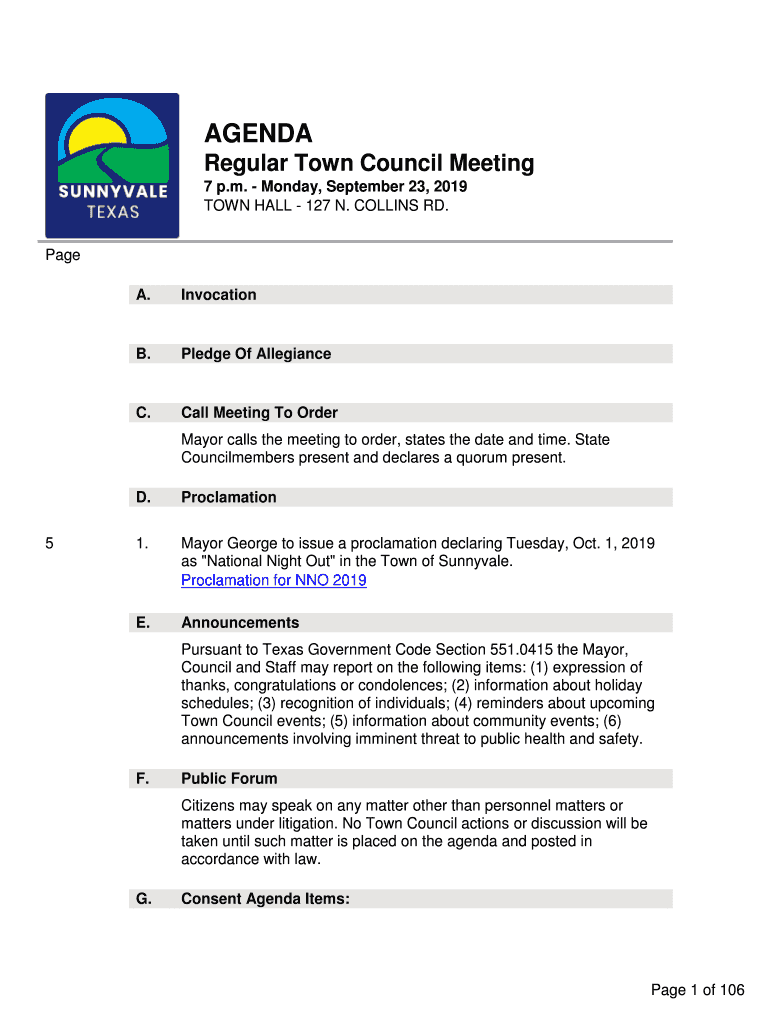 SUNNYVALE
TEXAS

AGENDA
Regular Town Council Meeting
7 p.m. - Monday, September 23, 2019
TOWN HALL - 127 N. COLLINS RD.

Page

A. Invocation

B. Pledge Of Allegiance

C. Call Meeting To Order

Mayor calls the meeting to order, states the date and time. State Councilmembers present and declares a quorum present.

D. Proclamation

5 1. Mayor George to issue a proclamation declaring Tuesday, Oct. 1, 2019 as "National Night Out" in the Town of Sunnyvale.
Proclamation for NNO 2019

E. Announcements

Pursuant to Texas Government Code Section 551.0415 the Mayor, Council and Staff may report on the following items: (1) expression of thanks, congratulations or condolences; (2) information about holiday schedules; (3) recognition of individuals; (4) reminders about upcoming Town Council events; (5) information about community events; (6) announcements involving imminent threat to public health and safety.

F. Public Forum

Citizens may speak on any matter other than personnel matters or matters under litigation. No Town Council actions or discussion will be taken until such matter is placed on the agenda and posted in accordance with law.

G. Consent Agenda Items:

Page 1 of 106